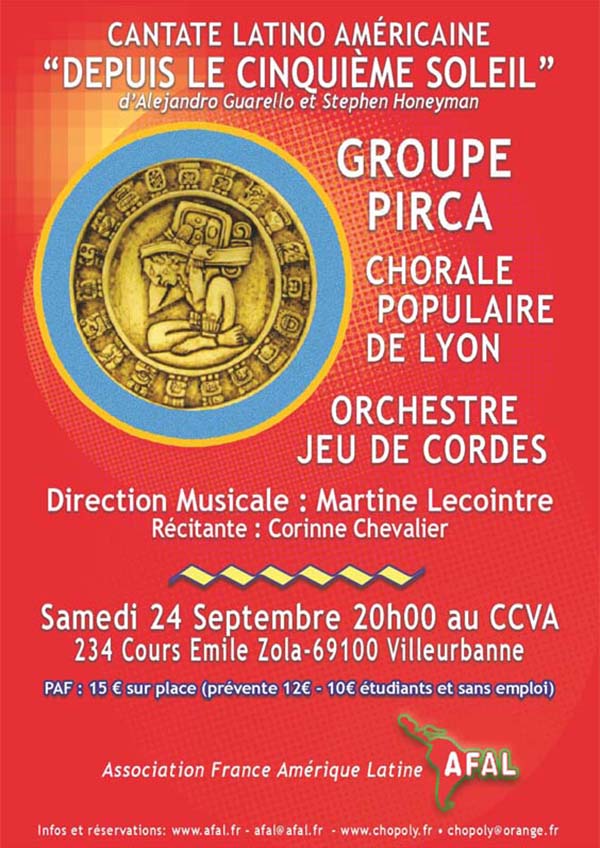 CANTATE LATINO AMÉRICAINE
"DEPUIS LE CINQUIÈME SOLEIL"
d'Alejandro Guarello et Stephen Honeyman

GROUPE
PIRCA

CHORALE
POPULAIRE
DE LYON

ORCHESTRE
JEU DE CORDES

Direction Musicale : Martine Lecointre
Récitante : Corinne Chevalier

Samedi 24 Septembre 20h00 au CCVA
234 Cours Emile Zola-69100 Villeurbanne

PAF : 15 € sur place (prévente 12€ - 10€ étudiants et sans emploi)

Association France Amérique Latine AFAL

Infos et réservations: www.afal.fr - afal@afal.fr - www.chopoly.fr • chopoly@orange.fr